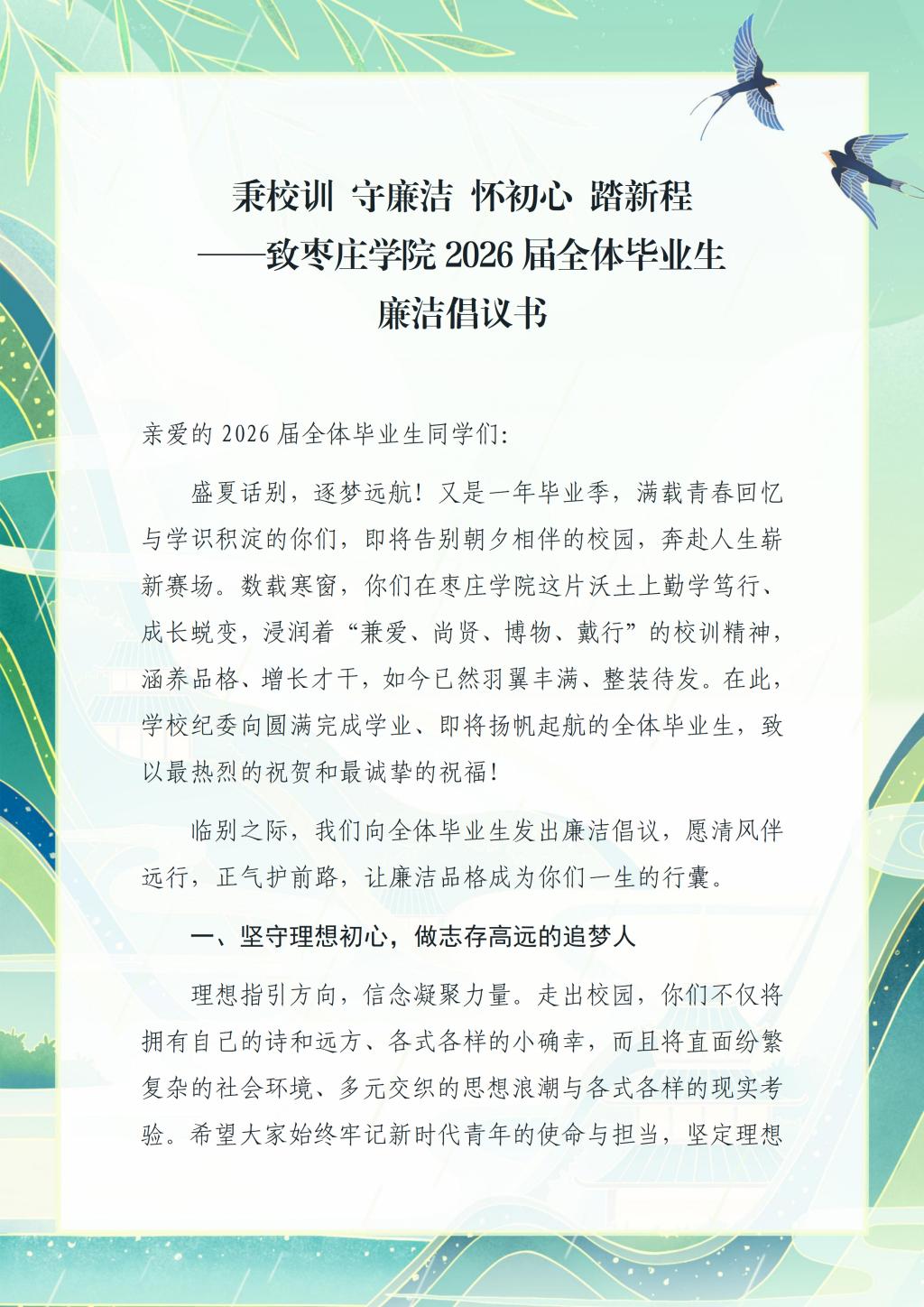 秉校训 守廉洁 怀初心 踏新程
——致枣庄学院 2026 届全体毕业生
廉洁倡议书

亲爱的 2026 届全体毕业生同学们:

盛夏话别，逐梦远航！又是一年毕业季，满载青春回忆与学识积淀的你们，即将告别朝夕相伴的校园，奔赴人生崭新赛场。数载寒窗，你们在枣庄学院这片沃土上勤学笃行、成长蜕变，浸润着“兼爱、尚贤、博物、戴行”的校训精神，涵养品格、增长才干，如今已然羽翼丰满、整装待发。在此，学校纪委向圆满完成学业、即将扬帆起航的全体毕业生，致以最热烈的祝贺和最诚挚的祝福！

临别之际，我们向全体毕业生发出廉洁倡议，愿清风伴远行，正气护前路，让廉洁品格成为你们一生的行囊。

一、坚守理想初心，做志存高远的追梦人

理想指引方向，信念凝聚力量。走出校园，你们不仅将拥有自己的诗和远方、各式各样的小确幸，而且将直面纷繁复杂的社会环境、多元交织的思想浪潮与各式各样的现实考验。希望大家始终牢记新时代青年的使命与担当，坚定理想